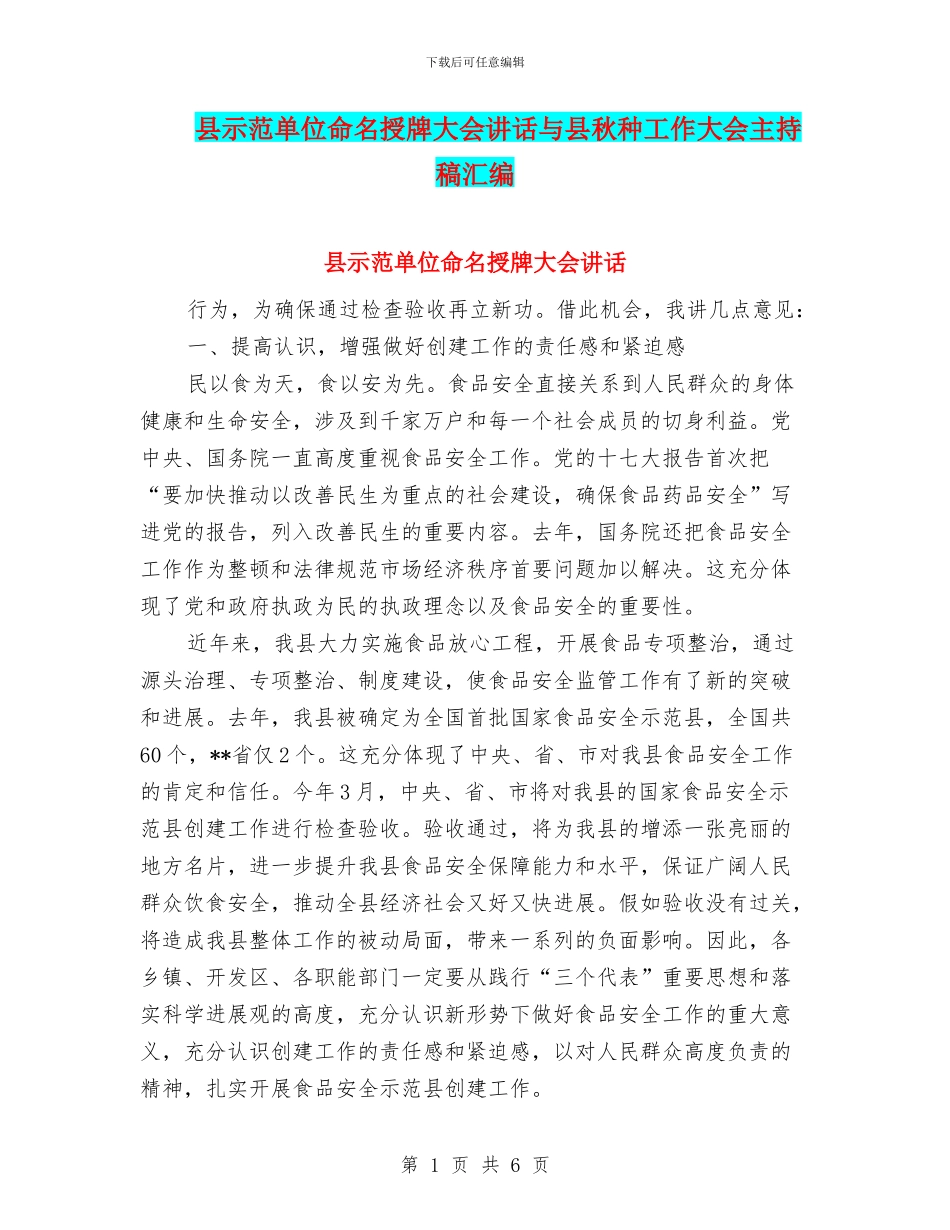 下载后可任意编辑

县示范单位命名授牌大会讲话与县秋种工作大会主持稿汇编

县示范单位命名授牌大会讲话

行为，为确保通过检查验收再立新功。借此机会，我讲几点意见：

一、提高认识，增强做好创建工作的责任感和紧迫感

民以食为天，食以安为先。食品安全直接关系到人民群众的身体健康和生命安全，涉及到千家万户和每一个社会成员的切身利益。党中央、国务院一直高度重视食品安全工作。党的十七大报告首次把“要加快推动以改善民生为重点的社会建设，确保食品药品安全”写进党的报告，列入改善民生的重要内容。去年，国务院还把食品安全工作作为整顿和法律规范市场经济秩序首要问题加以解决。这充分体现了党和政府执政为民的执政理念以及食品安全的重要性。

近年来，我县大力实施食品放心工程，开展食品专项整治，通过源头治理、专项整治、制度建设，使食品安全监管工作有了新的突破和进展。去年，我县被确定为全国首批国家食品安全示范县，全国共60个，**省仅2个。这充分体现了中央、省、市对我县食品安全工作的肯定和信任。今年3月，中央、省、市将对我县的国家食品安全示范县创建工作进行检查验收。验收通过，将为我县的增添一张亮丽的地方名片，进一步提升我县食品安全保障能力和水平，保证广阔人民群众饮食安全，推动全县经济社会又好又快进展。假如验收没有过关，将造成我县整体工作的被动局面，带来一系列的负面影响。因此，各乡镇、开发区、各职能部门一定要从践行“三个代表”重要思想和落实科学进展观的高度，充分认识新形势下做好食品安全工作的重大意义，充分认识创建工作的责任感和紧迫感，以对人民群众高度负责的精神，扎实开展食品安全示范县创建工作。

第 1 页 共 6 页